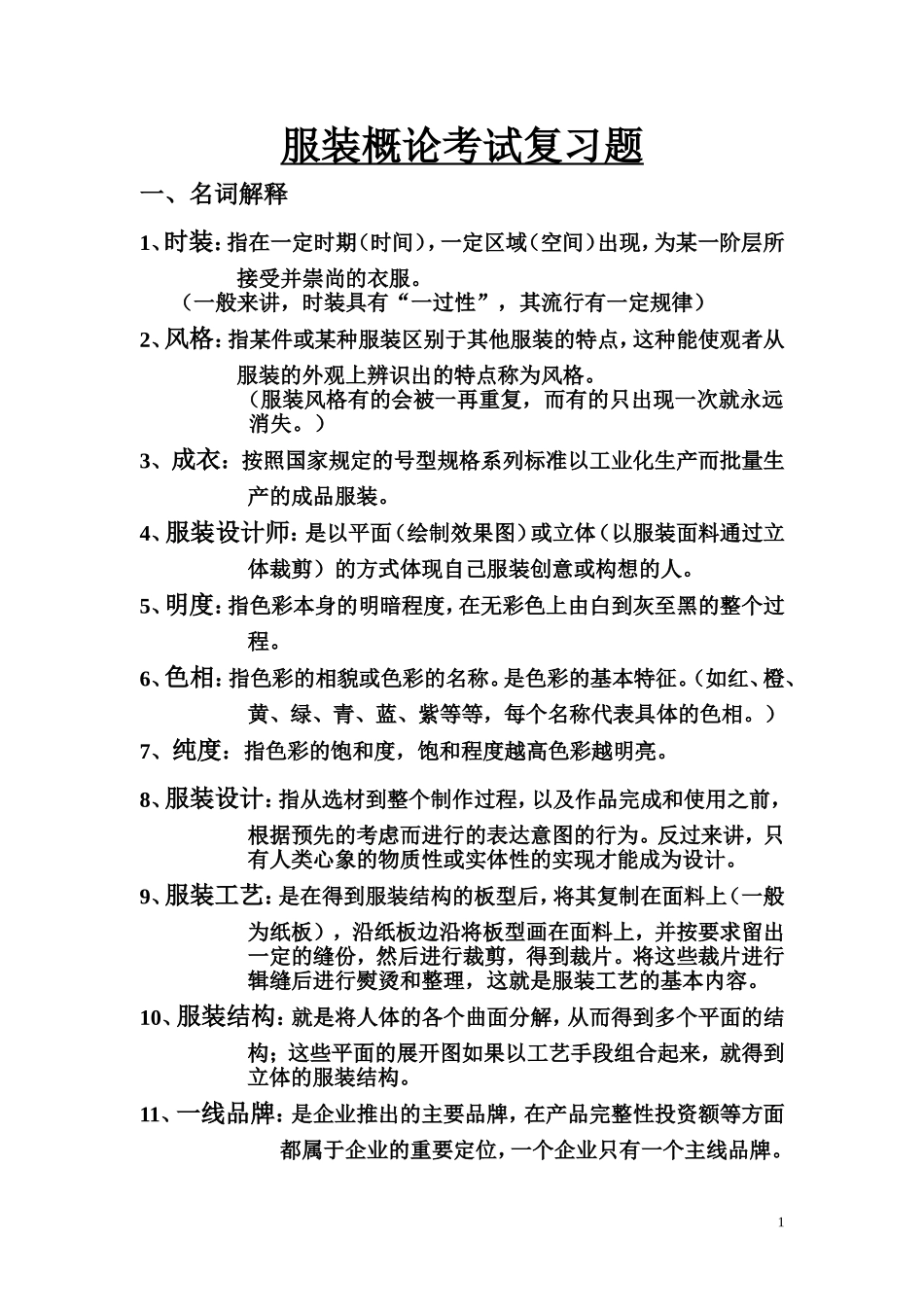 服装概论考试复习题

一、名词解释

1、时装：指在一定时期（时间），一定区域（空间）出现，为某一阶层所接受并崇尚的衣服。
（一般来讲，时装具有“一过性”，其流行有一定规律）

2、风格：指某件或某种服装区别于其他服装的特点，这种能使观者从服装的外观上辨识出的特点称为风格。
（服装风格有的会被一再重复，而有的只出现一次就永远消失。）

3、成衣：按照国家规定的号型规格系列标准以工业化生产而批量生产的成品服装。

4、服装设计师：是以平面（绘制效果图）或立体（以服装面料通过立体裁剪）的方式体现自己服装创意或构想的人。

5、明度：指色彩本身的明暗程度，在无彩色上由白到灰至黑的整个过程。

6、色相：指色彩的相貌或色彩的名称。是色彩的基本特征。（如红、橙、黄、绿、青、蓝、紫等等，每个名称代表具体的色相。）

7、纯度：指色彩的饱和度，饱和程度越高色彩越明亮。

8、服装设计：指从选材到整个制作过程，以及作品完成和使用之前，根据预先的考虑而进行的表达意图的行为。反过来讲，只有人类心象的物质性或实体性的实现才能成为设计。

9、服装工艺：是在得到服装结构的板型后，将其复制在面料上（一般为纸板），沿纸板边沿将板型画在面料上，并按要求留出一定的缝份，然后进行裁剪，得到裁片。将这些裁片进行辑缝后进行熨烫和整理，这就是服装工艺的基本内容。

10、服装结构：就是将人体的各个曲面分解，从而得到多个平面的结构；这些平面的展开图如果以工艺手段组合起来，就得到立体的服装结构。

11、一线品牌：是企业推出的主要品牌，在产品完整性投资额等方面都属于企业的重要定位，一个企业只有一个主线品牌。

1